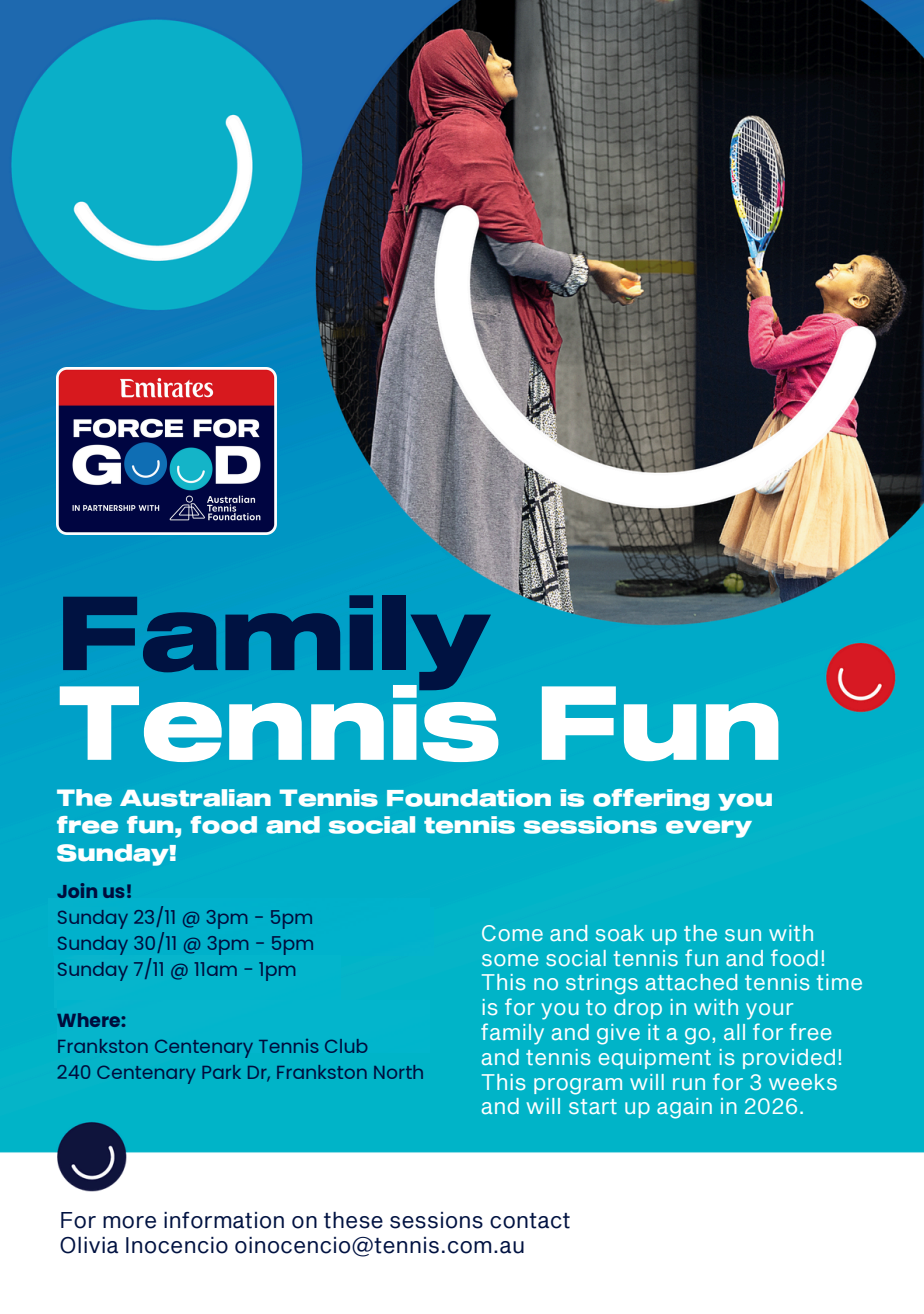 Emirates
FORCE FOR
GOOD
IN PARTNERSHIP WITH
Australian
Tennis
Foundation

Family
Tennis Fun

The Australian Tennis Foundation is offering you free fun, food and social tennis sessions every Sunday!

Join us!
Sunday 23/11 @ 3pm - 5pm
Sunday 30/11 @ 3pm - 5pm
Sunday 7/11 @ 11am - 1pm

Where:
Frankston Centenary Tennis Club
240 Centenary Park Dr, Frankston North

Come and soak up the sun with some social tennis fun and food! This no strings attached tennis time is for you to drop in with your family and give it a go, all for free and tennis equipment is provided! This program will run for 3 weeks and will start up again in 2026.

For more information on these sessions contact
Olivia Inocencio oinocencio@tennis.com.au